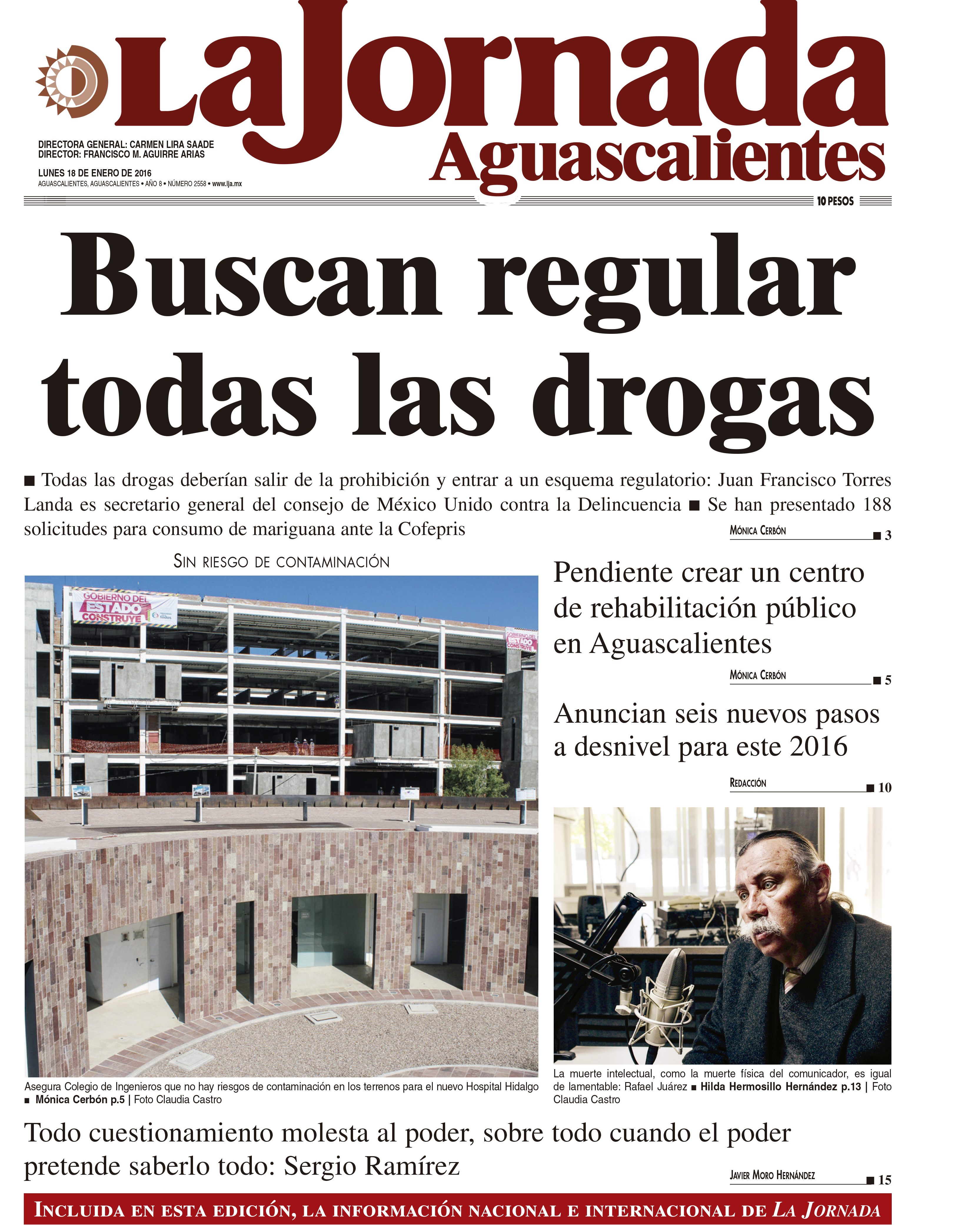 LaJornada
Aguascalientes

DIRECTORA GENERAL: CARMEN LIRA SAADE
DIRECTOR: FRANCISCO M. AGUIRRE ARIAS

LUNES 18 DE ENERO DE 2016
AGUASCALIENTES, AGUASCALIENTES • AÑO 8 • NÚMERO 2558 • www.lja.mx

10 PESOS

Buscan regular todas las drogas

■ Todas las drogas deberían salir de la prohibición y entrar a un esquema regulatorio: Juan Francisco Torres Landa es secretario general del consejo de México Unido contra la Delincuencia ■ Se han presentado 188 solicitudes para consumo de mariguana ante la Cofepris

MÓNICA CERBÓN ■ 3

SIN RIESGO DE CONTAMINACIÓN

GOBIERNO DEL ESTADO CONSTRUYE

GOBIERNO DEL ESTADO CONSTRUYE

Asegura Colegio de Ingenieros que no hay riesgos de contaminación en los terrenos para el nuevo Hospital Hidalgo ■ Mónica Cerbón p.5 | Foto Claudia Castro

Pendiente crear un centro de rehabilitación público en Aguascalientes

MÓNICA CERBÓN ■ 5

Anuncian seis nuevos pasos a desnivel para este 2016

REDACCIÓN ■ 10

La muerte intelectual, como la muerte física del comunicador, es igual de lamentable: Rafael Juárez ■ Hilda Hermosillo Hernández p.13 | Foto Claudia Castro

Todo cuestionamiento molesta al poder, sobre todo cuando el poder pretende saberlo todo: Sergio Ramírez

JAVIER MORO HERNÁNDEZ ■ 15

INCLUIDA EN ESTA EDICIÓN, LA INFORMACIÓN NACIONAL E INTERNACIONAL DE LA JORNADA